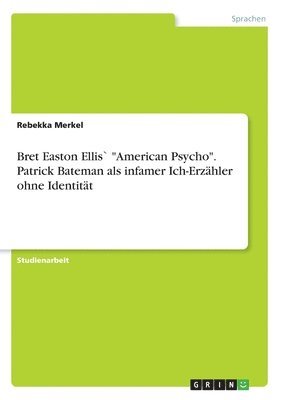 Sprachen

Rebekka Merkel

Bret Easton Ellis` "American Psycho". Patrick Bateman als infamer Ich-Erzähler ohne Identität

Studienarbeit

GRIN